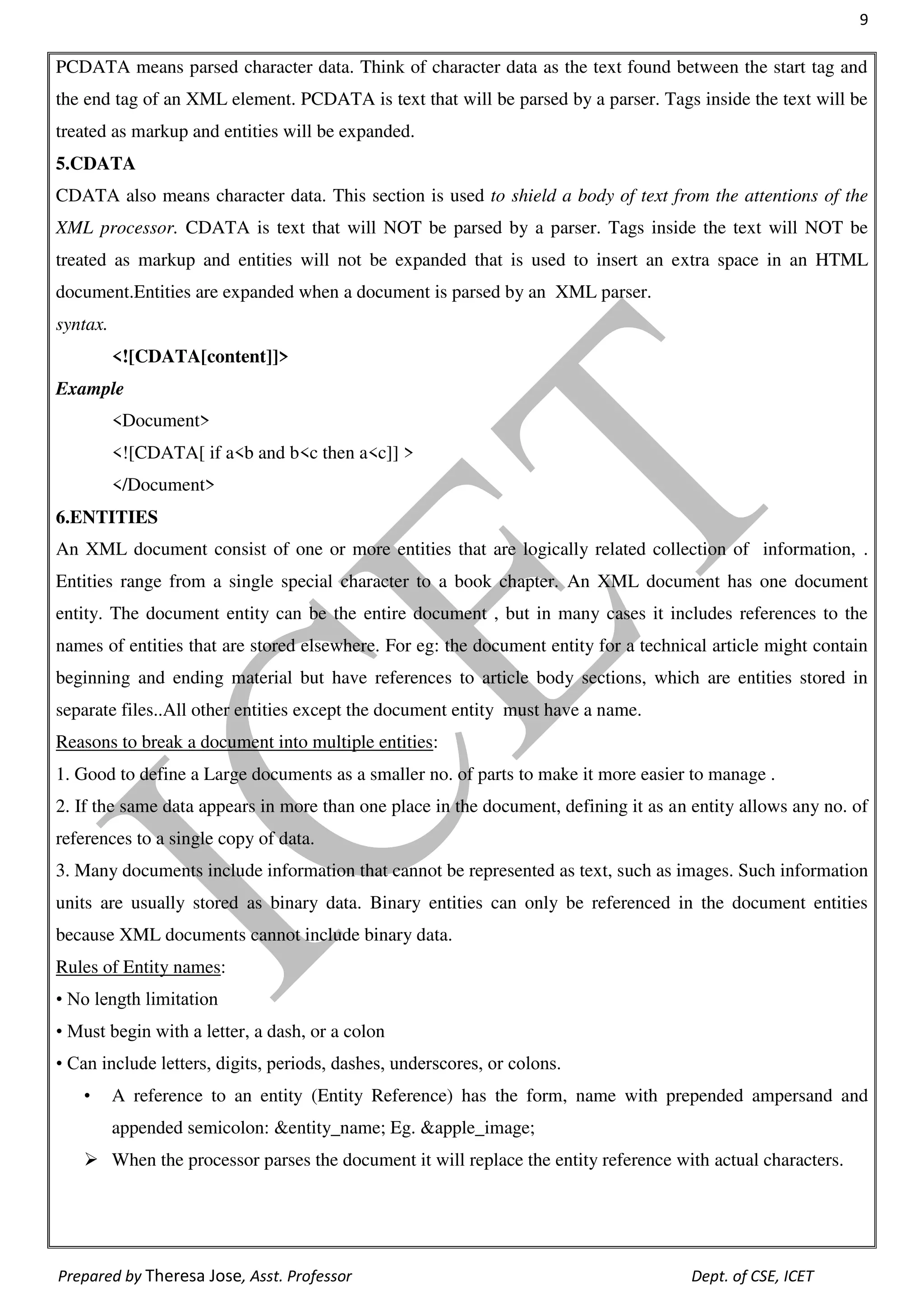 9

PCDATA means parsed character data. Think of character data as the text found between the start tag and the end tag of an XML element. PCDATA is text that will be parsed by a parser. Tags inside the text will be treated as markup and entities will be expanded.

5.CDATA

CDATA also means character data. This section is used to shield a body of text from the attentions of the XML processor. CDATA is text that will NOT be parsed by a parser. Tags inside the text will NOT be treated as markup and entities will not be expanded that is used to insert an extra space in an HTML document.Entities are expanded when a document is parsed by an XML parser.

syntax.

<![CDATA[content]]>

Example

<Document>
<![CDATA[ if a<b and b<c then a<c]] >
</Document>

6.ENTITIES

An XML document consist of one or more entities that are logically related collection of information, . Entities range from a single special character to a book chapter. An XML document has one document entity. The document entity can be the entire document , but in many cases it includes references to the names of entities that are stored elsewhere. For eg: the document entity for a technical article might contain beginning and ending material but have references to article body sections, which are entities stored in separate files..All other entities except the document entity must have a name.

Reasons to break a document into multiple entities:

1. Good to define a Large documents as a smaller no. of parts to make it more easier to manage .

2. If the same data appears in more than one place in the document, defining it as an entity allows any no. of references to a single copy of data.

3. Many documents include information that cannot be represented as text, such as images. Such information units are usually stored as binary data. Binary entities can only be referenced in the document entities because XML documents cannot include binary data.

Rules of Entity names:

• No length limitation

• Must begin with a letter, a dash, or a colon

• Can include letters, digits, periods, dashes, underscores, or colons.

• A reference to an entity (Entity Reference) has the form, name with prepended ampersand and appended semicolon: &entity_name; Eg. &apple_image;

➢ When the processor parses the document it will replace the entity reference with actual characters.

ICET

Prepared by Theresa Jose, Asst. Professor Dept. of CSE, ICET